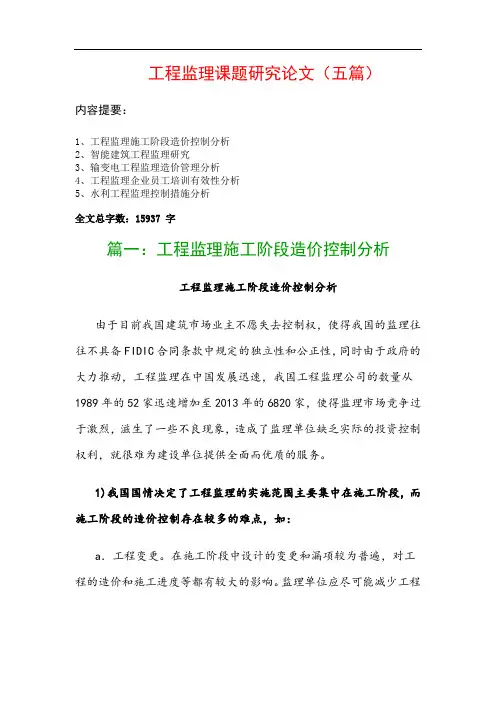 工程监理课题研究论文（五篇）

内容提要：

1、工程监理施工阶段造价控制分析
2、智能建筑工程监理研究
3、输变电工程监理造价管理分析
4、工程监理企业员工培训有效性分析
5、水利工程监理控制措施分析

全文总字数：15937 字

篇一：工程监理施工阶段造价控制分析

工程监理施工阶段造价控制分析

由于目前我国建筑市场业主不愿失去控制权，使得我国的监理往往不具备FIDIC合同条款中规定的独立性和公正性，同时由于政府的大力推动，工程监理在中国发展迅速，我国工程监理公司的数量从1989年的52家迅速增加至2013年的6820家，使得监理市场竞争过于激烈，滋生了一些不良现象，造成了监理单位缺乏实际的投资控制权利，就很难为建设单位提供全面而优质的服务。

1)我国国情决定了工程监理的实施范围主要集中在施工阶段，而施工阶段的造价控制存在较多的难点，如：

a．工程变更。在施工阶段中设计的变更和漏项较为普遍，对工程的造价和施工进度等都有较大的影响。监理单位应尽可能减少工程